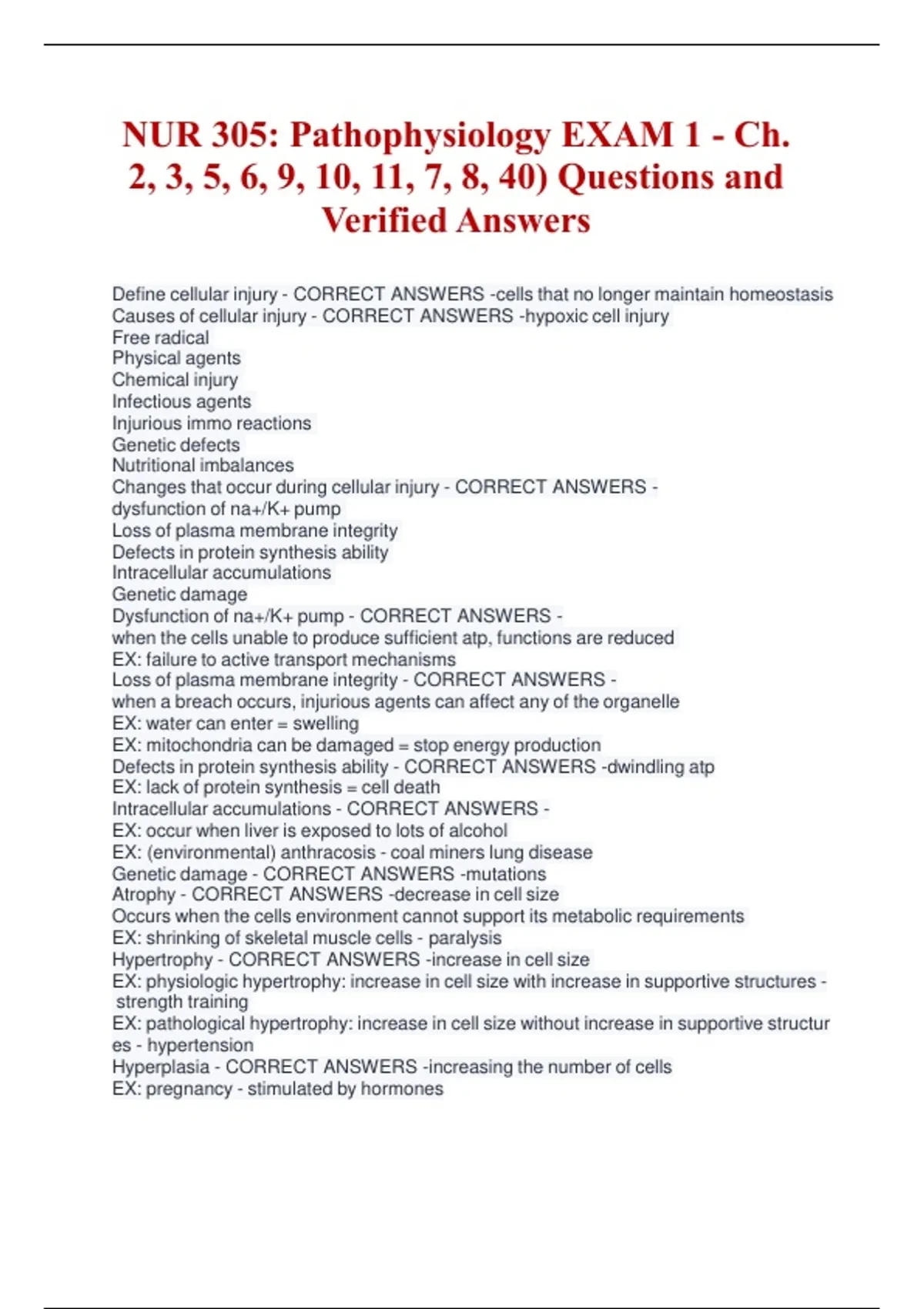 NUR 305: Pathophysiology EXAM 1 - Ch. 2, 3, 5, 6, 9, 10, 11, 7, 8, 40) Questions and Verified Answers

Define cellular injury - CORRECT ANSWERS -cells that no longer maintain homeostasis
Causes of cellular injury - CORRECT ANSWERS -hypoxic cell injury
Free radical
Physical agents
Chemical injury
Infectious agents
Injurious immo reactions
Genetic defects
Nutritional imbalances
Changes that occur during cellular injury - CORRECT ANSWERS -
dysfunction of na+/K+ pump
Loss of plasma membrane integrity
Defects in protein synthesis ability
Intracellular accumulations
Genetic damage
Dysfunction of na+/K+ pump - CORRECT ANSWERS -
when the cells unable to produce sufficient atp, functions are reduced
EX: failure to active transport mechanisms
Loss of plasma membrane integrity - CORRECT ANSWERS -
when a breach occurs, injurious agents can affect any of the organelle
EX: water can enter = swelling
EX: mitochondria can be damaged = stop energy production
Defects in protein synthesis ability - CORRECT ANSWERS -dwindling atp
EX: lack of protein synthesis = cell death
Intracellular accumulations - CORRECT ANSWERS -
EX: occur when liver is exposed to lots of alcohol
EX: (environmental) anthracosis - coal miners lung disease
Genetic damage - CORRECT ANSWERS -mutations
Atrophy - CORRECT ANSWERS -decrease in cell size
Occurs when the cells environment cannot support its metabolic requirements
EX: shrinking of skeletal muscle cells - paralysis
Hypertrophy - CORRECT ANSWERS -increase in cell size
EX: physiologic hypertrophy: increase in cell size with increase in supportive structures - strength training
EX: pathological hypertrophy: increase in cell size without increase in supportive structures - hypertension
Hyperplasia - CORRECT ANSWERS -increasing the number of cells
EX: pregnancy - stimulated by hormones